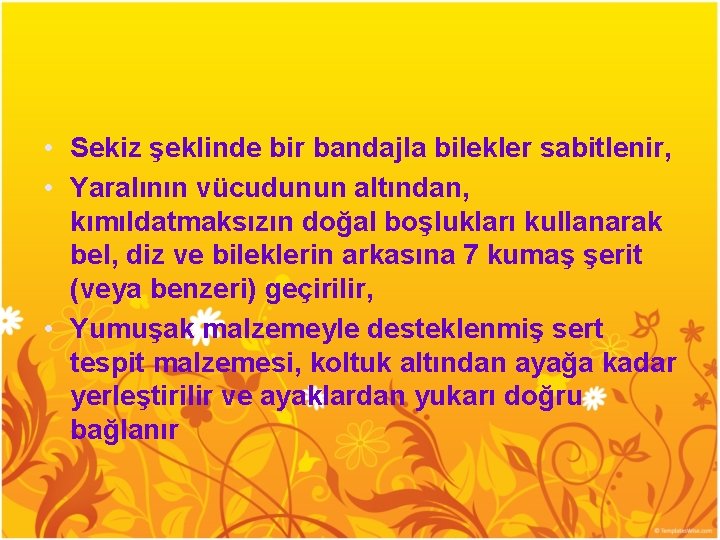 • Sekiz şeklinde bir bandajla bilekler sabitlenir,
• Yaralının vücudunun altından, kımıldatmaksızın doğal boşlukları kullanarak bel, diz ve bileklerin arkasına 7 kumaş şerit (veya benzeri) geçirilir,
• Yumuşak malzemeyle desteklenmiş sert tespit malzemesi, koltuk altından ayağa kadar yerleştirilir ve ayaklardan yukarı doğru bağlanır

© TemplatesWise.com